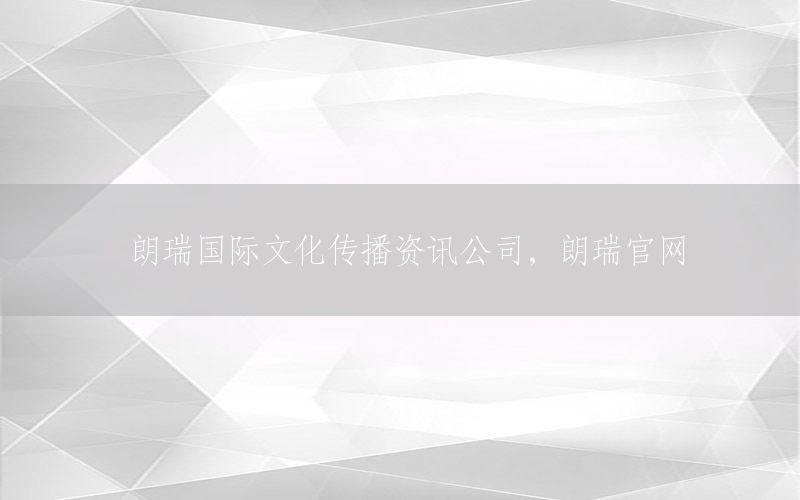 朗瑞国际文化传播资讯公司，朗瑞官网